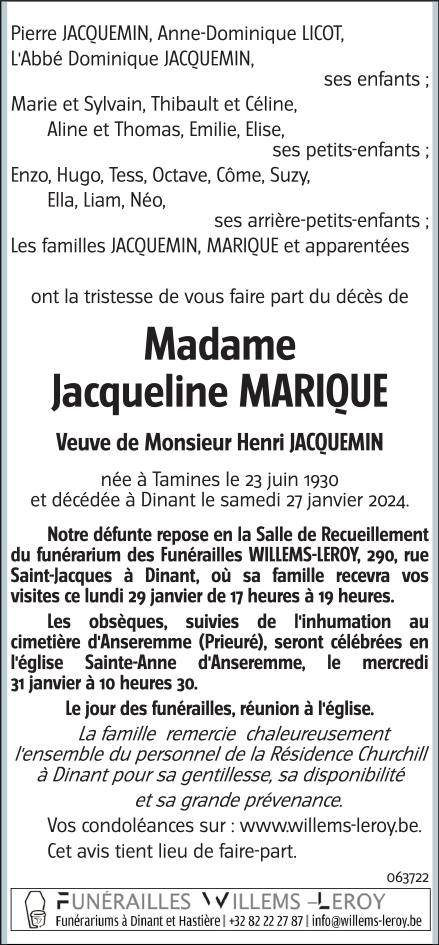 Pierre JACQUEMIN, Anne-Dominique LICOT, L'Abbé Dominique JACQUEMIN,
ses enfants ;
Marie et Sylvain, Thibault et Céline, Aline et Thomas, Emilie, Elise,
ses petits-enfants ;
Enzo, Hugo, Tess, Octave, Côme, Suzy, Ella, Liam, Néo,
ses arrière-petits-enfants ;
Les familles JACQUEMIN, MARIQUE et apparentées

ont la tristesse de vous faire part du décès de

Madame
Jacqueline MARIQUE

Veuve de Monsieur Henri JACQUEMIN

née à Tamines le 23 juin 1930
et décédée à Dinant le samedi 27 janvier 2024.

Notre défunte repose en la Salle de Recueillement du funérarium des Funérailles WILLEMS-LEROY, 290, rue Saint-Jacques à Dinant, où sa famille recevra vos visites ce lundi 29 janvier de 17 heures à 19 heures.

Les obsèques, suivies de l'inhumation au cimetière d'Anseremme (Prieuré), seront célébrées en l'église Sainte-Anne d'Anseremme, le mercredi 31 janvier à 10 heures 30.

Le jour des funérailles, réunion à l'église.

La famille remercie chaleureusement l'ensemble du personnel de la Résidence Churchill à Dinant pour sa gentillesse, sa disponibilité et sa grande prévenance.

Vos condoléances sur : www.willems-leroy.be.
Cet avis tient lieu de faire-part.

063722

FUNÉRAILLES WILLEMS-LEROY
Funérariums à Dinant et Hastière | +32 82 22 27 87 | info@willems-leroy.be